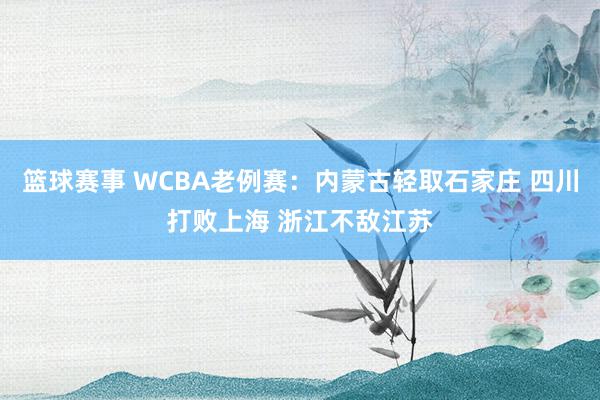 篮球赛事 WCBA老例赛：内蒙古轻取石家庄 四川打败上海 浙江不敌江苏